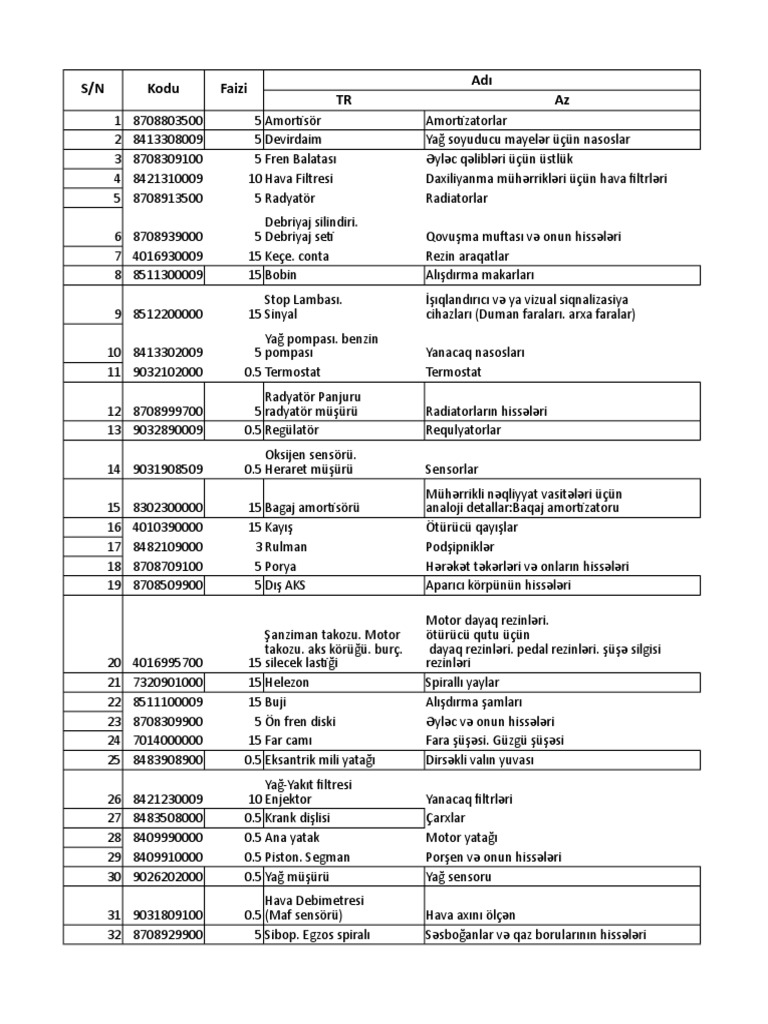 | S/N | Kodu | Faizi | Adı TR | Adı Az |
|---|---|---|---|---|
| 1 | 8708803500 | 5 | Amortisör | Amortizatorlar |
| 2 | 8413308009 | 5 | Devirdaim | Yağ soyuducu mayelər üçün nasoslar |
| 3 | 8708309100 | 5 | Fren Balatası | Əyləc qəlibləri üçün üstlük |
| 4 | 8421310009 | 10 | Hava Filtresi | Daxiliyanma mühərrikləri üçün hava filtrləri |
| 5 | 8708913500 | 5 | Radyatör | Radiatorlar |
| 6 | 8708939000 | 5 | Debriyaj silindiri. Debriyaj seti | Qovuşma muftası və onun hissələri |
| 7 | 4016930009 | 15 | Keçe. conta | Rezin araqatlar |
| 8 | 8511300009 | 15 | Bobin | Alışdırma makarları |
| 9 | 8512200000 | 15 | Stop Lambası. Sinyal | İşıqlandırıcı və ya vizual siqnalizasiya cihazları (Duman faraları. arxa faralar) |
| 10 | 8413302009 | 5 | Yağ pompası. benzin pompası | Yanacaq nasosları |
| 11 | 9032102000 | 0.5 | Termostat | Termostat |
| 12 | 8708999700 | 5 | Radyatör Panjuru radyatör müşürü | Radiatorların hissələri |
| 13 | 9032890009 | 0.5 | Regülatör | Requlyatorlar |
| 14 | 9031908509 | 0.5 | Oksijen sensörü. Heraret müşürü | Sensorlar |
| 15 | 8302300000 | 15 | Bagaj amortisörü | Mühərrikli nəqliyyat vasitələri üçün analoji detallar:Baqaj amortizatoru |
| 16 | 4010390000 | 15 | Kayış | Ötürücü qayışlar |
| 17 | 8482109000 | 3 | Rulman | Podşipniklər |
| 18 | 8708709100 | 5 | Porya | Hərəkət təkərləri və onların hissələri |
| 19 | 8708509900 | 5 | Dış AKS | Aparıcı körpünün hissələri |
| 20 | 4016995700 | 15 | Şanziman takozu. Motor takozu. aks körüğü. burç. silecek lastiği | Motor dayaq rezinləri. ötürücü qutu üçün dayaq rezinləri. pedal rezinləri. şüşə silgisi rezinləri |
| 21 | 7320901000 | 15 | Helezon | Spirallı yaylar |
| 22 | 8511100009 | 15 | Buji | Alışdırma şamları |
| 23 | 8708309900 | 5 | Ön fren diski | Əyləc və onun hissələri |
| 24 | 7014000000 | 15 | Far camı | Fara şüşəsi. Güzgü şüşəsi |
| 25 | 8483908900 | 0.5 | Eksantrik mili yatağı | Dirsəkli valın yuvası |
| 26 | 8421230009 | 10 | Yağ-Yakıt filtresi Enjektor | Yanacaq filtrləri |
| 27 | 8483508000 | 0.5 | Krank dişlisi | Çarxlar |
| 28 | 8409990000 | 0.5 | Ana yatak | Motor yatağı |
| 29 | 8409910000 | 0.5 | Piston. Segman | Porşen və onun hissələri |
| 30 | 9026202000 | 0.5 | Yağ müşürü | Yağ sensoru |
| 31 | 9031809100 | 0.5 | Hava Debimetresi (Maf sensörü) | Hava axını ölçən |
| 32 | 8708929900 | 5 | Sibop. Egzos spiralı | Səsboğanlar və qaz borularının hissələri |